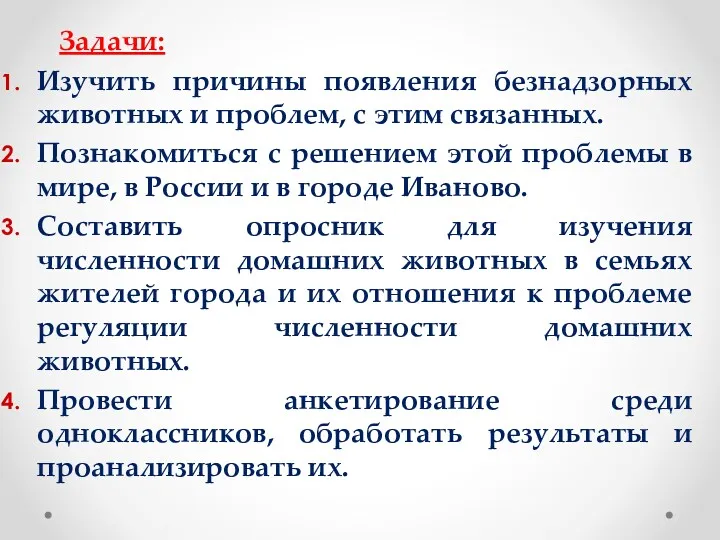 Задачи:

1. Изучить причины появления безнадзорных животных и проблем, с этим связанных.
2. Познакомиться с решением этой проблемы в мире, в России и в городе Иваново.
3. Составить опросник для изучения численности домашних животных в семьях жителей города и их отношения к проблеме регуляции численности домашних животных.
4. Провести анкетирование среди одноклассников, обработать результаты и проанализировать их.